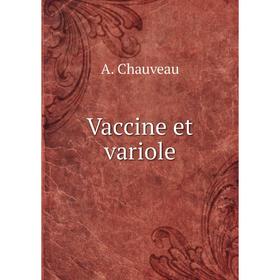 A. Chauveau

Vaccine et variole